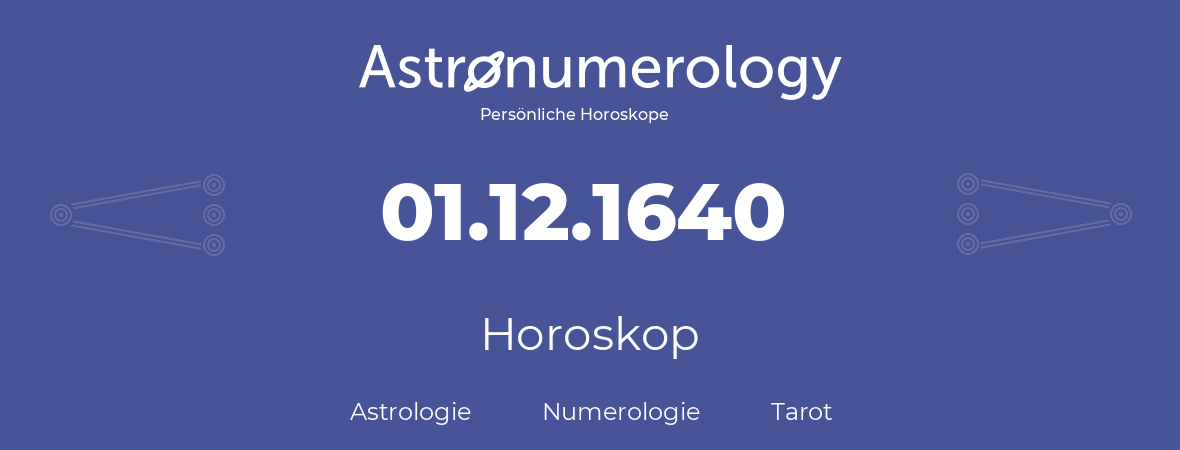 Astronumerology
Persönliche Horoskope

01.12.1640

Horoskop

Astrologie Numerologie Tarot